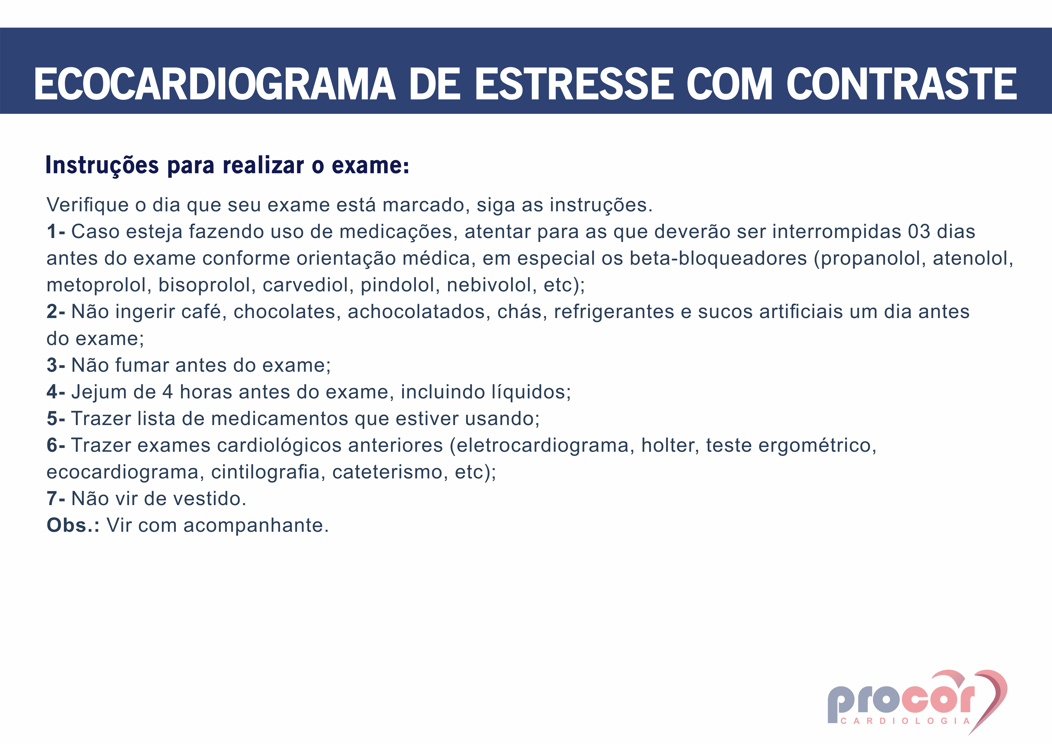 ECOCARDIOGRAMA DE ESTRESSE COM CONTRASTE

Instruções para realizar o exame:

Verifique o dia que seu exame está marcado, siga as instruções.
1- Caso esteja fazendo uso de medicações, atentar para as que deverão ser interrompidas 03 dias antes do exame conforme orientação médica, em especial os beta-bloqueadores (propanolol, atenolol, metoprolol, bisoprolol, carvediol, pindolol, nebivolol, etc);
2- Não ingerir café, chocolates, achocolatados, chás, refrigerantes e sucos artificiais um dia antes do exame;
3- Não fumar antes do exame;
4- Jejum de 4 horas antes do exame, incluindo líquidos;
5- Trazer lista de medicamentos que estiver usando;
6- Trazer exames cardiológicos anteriores (eletrocardiograma, holter, teste ergométrico, ecocardiograma, cintilografia, cateterismo, etc);
7- Não vir de vestido.
Obs.: Vir com acompanhante.

procor
CARDIOLOGIA